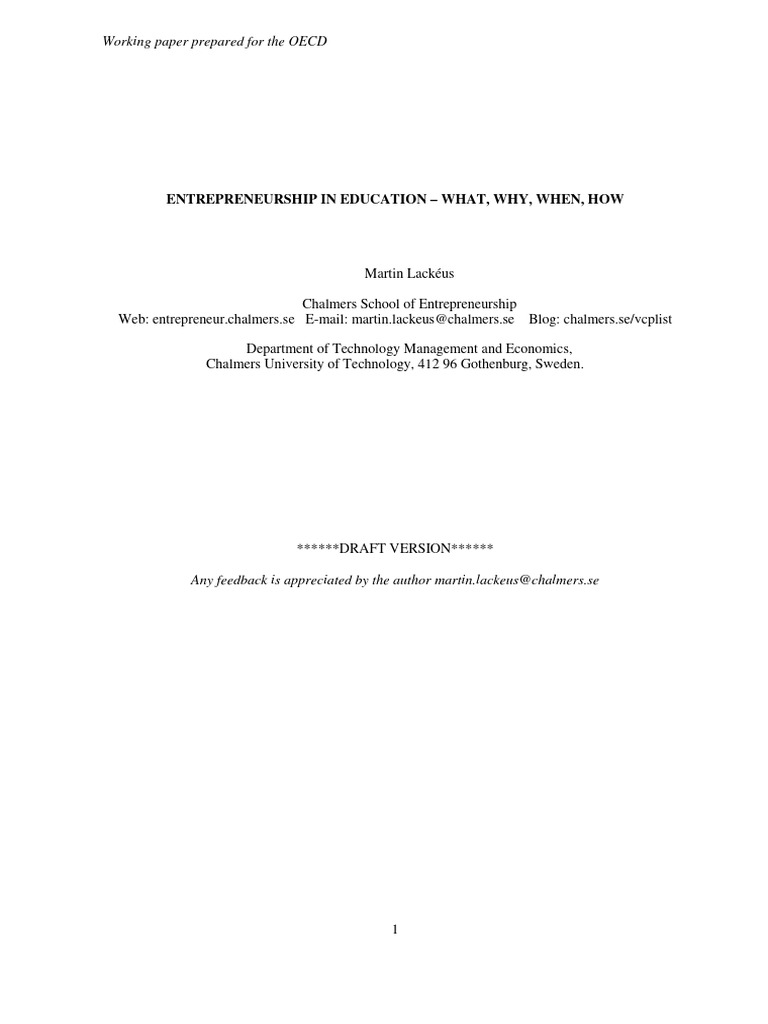 Working paper prepared for the OECD

ENTREPRENEURSHIP IN EDUCATION – WHAT, WHY, WHEN, HOW

Martin Lackéus

Chalmers School of Entrepreneurship
Web: entrepreneur.chalmers.se E-mail: martin.lackeus@chalmers.se Blog: chalmers.se/vcplist

Department of Technology Management and Economics,
Chalmers University of Technology, 412 96 Gothenburg, Sweden.

******DRAFT VERSION******

Any feedback is appreciated by the author martin.lackeus@chalmers.se

1